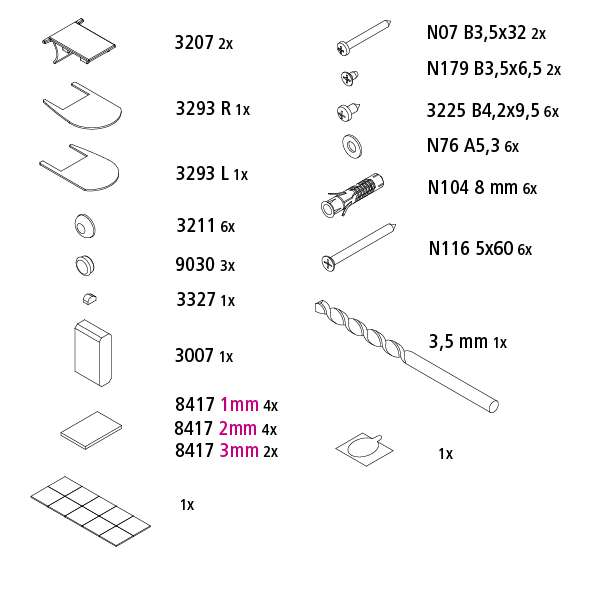 3207 2x

3293 R 1x

3293 L 1x

3211 6x

9030 3x

3327 1x

3007 1x

8417 1mm 4x
8417 2mm 4x
8417 3mm 2x

1x

N07 B3,5x32 2x

N179 B3,5x6,5 2x

3225 B4,2x9,5 6x

N76 A5,3 6x

N104 8 mm 6x

N116 5x60 6x

3,5 mm 1x

1x